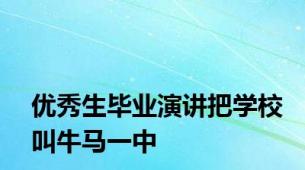 优秀生毕业演讲把学校叫牛马一中